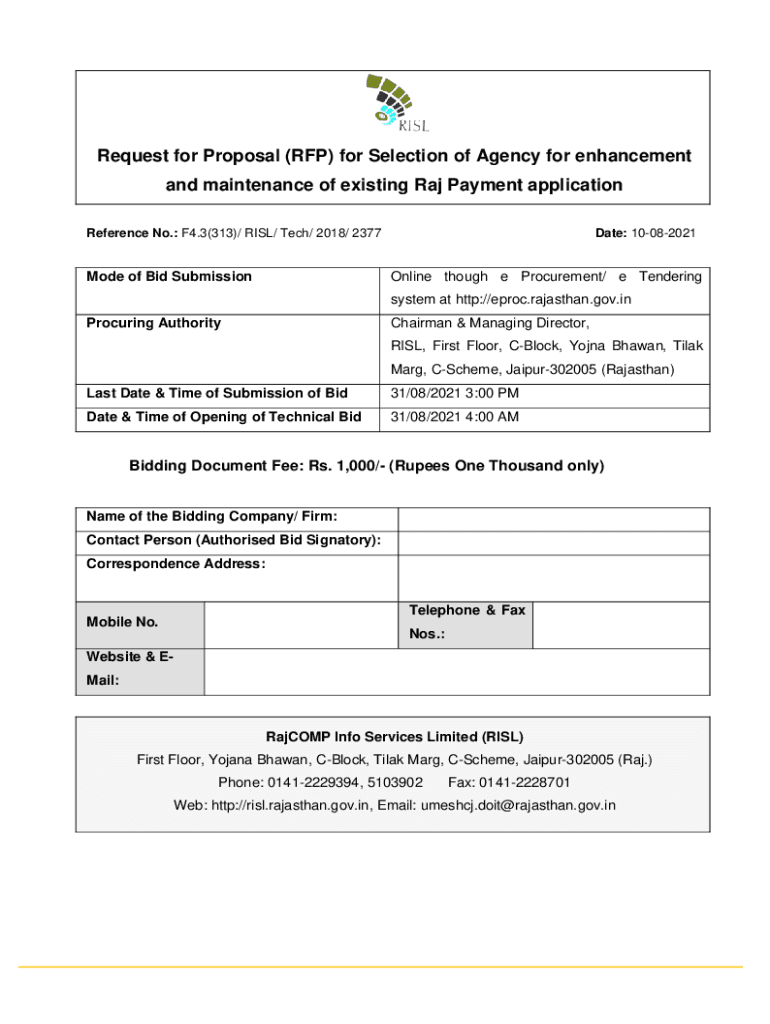 RISL

Request for Proposal (RFP) for Selection of Agency for enhancement and maintenance of existing Raj Payment application

Reference No.: F4.3(313)/ RISL/ Tech/ 2018/ 2377

Date: 10-08-2021

| Mode of Bid Submission | Online though e Procurement/ e Tendering system at http://eproc.rajasthan.gov.in |
|---|---|
| Procuring Authority | Chairman & Managing Director, RISL, First Floor, C-Block, Yojna Bhawan, Tilak Marg, C-Scheme, Jaipur-302005 (Rajasthan) |
| Last Date & Time of Submission of Bid | 31/08/2021 3:00 PM |
| Date & Time of Opening of Technical Bid | 31/08/2021 4:00 AM |

Bidding Document Fee: Rs. 1,000/- (Rupees One Thousand only)

| Name of the Bidding Company/ Firm: | | | |
|---|---|---|---|
| Contact Person (Authorised Bid Signatory): | | | |
| Correspondence Address: | | | |
| Mobile No. | | Telephone & Fax Nos.: | |
| Website & E-Mail: | | | |

RajCOMP Info Services Limited (RISL)
First Floor, Yojana Bhawan, C-Block, Tilak Marg, C-Scheme, Jaipur-302005 (Raj.)
Phone: 0141-2229394, 5103902 Fax: 0141-2228701
Web: http://risl.rajasthan.gov.in, Email: umeshcj.doit@rajasthan.gov.in